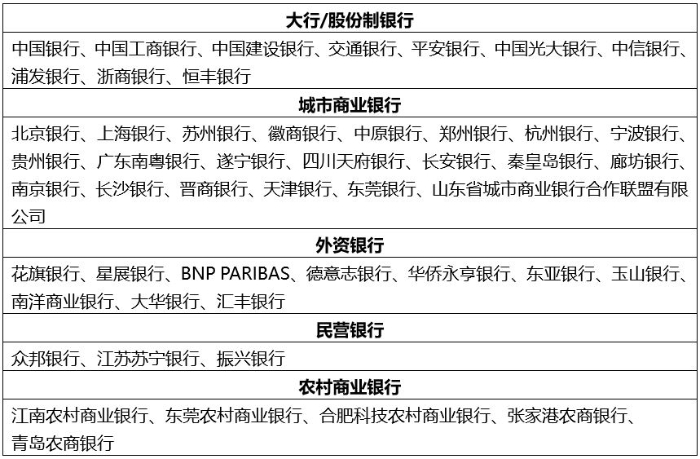 | 大行/股份制银行 |
|---|
| 中国银行、中国工商银行、中国建设银行、交通银行、平安银行、中国光大银行、中信银行、浦发银行、浙商银行、恒丰银行 |
| **城市商业银行** |
| 北京银行、上海银行、苏州银行、徽商银行、中原银行、郑州银行、杭州银行、宁波银行、贵州银行、广东南粤银行、遂宁银行、四川天府银行、长安银行、秦皇岛银行、廊坊银行、南京银行、长沙银行、晋商银行、天津银行、东莞银行、山东省城市商业银行合作联盟有限公司 |
| **外资银行** |
| 花旗银行、星展银行、BNP PARIBAS、德意志银行、华侨永亨银行、东亚银行、玉山银行、南洋商业银行、大华银行、汇丰银行 |
| **民营银行** |
| 众邦银行、江苏苏宁银行、振兴银行 |
| **农村商业银行** |
| 江南农村商业银行、东莞农村商业银行、合肥科技农村商业银行、张家港农商银行、青岛农商银行 |